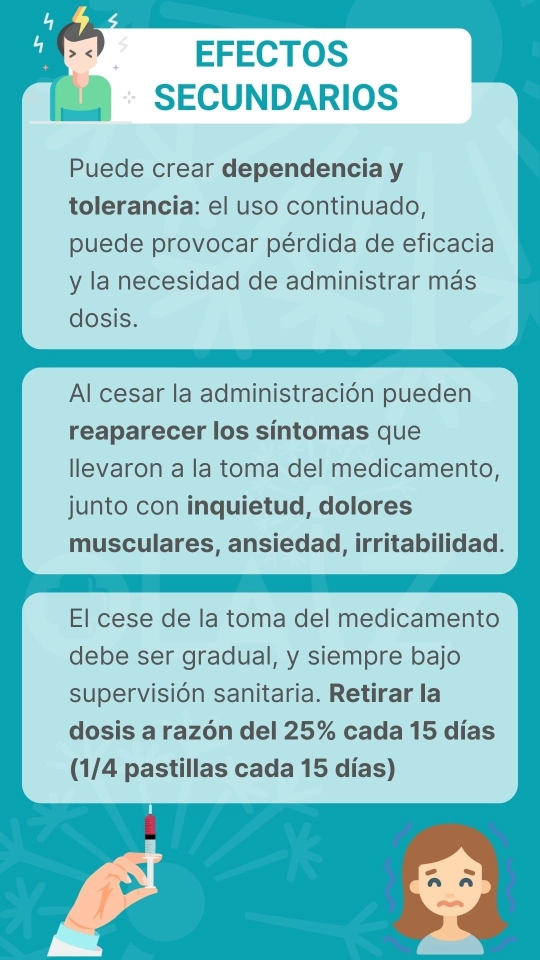 EFECTOS SECUNDARIOS

Puede crear dependencia y tolerancia: el uso continuado, puede provocar pérdida de eficacia y la necesidad de administrar más dosis.

Al cesar la administración pueden reaparecer los síntomas que llevaron a la toma del medicamento, junto con inquietud, dolores musculares, ansiedad, irritabilidad.

El cese de la toma del medicamento debe ser gradual, y siempre bajo supervisión sanitaria. Retirar la dosis a razón del 25% cada 15 días (1/4 pastillas cada 15 días)